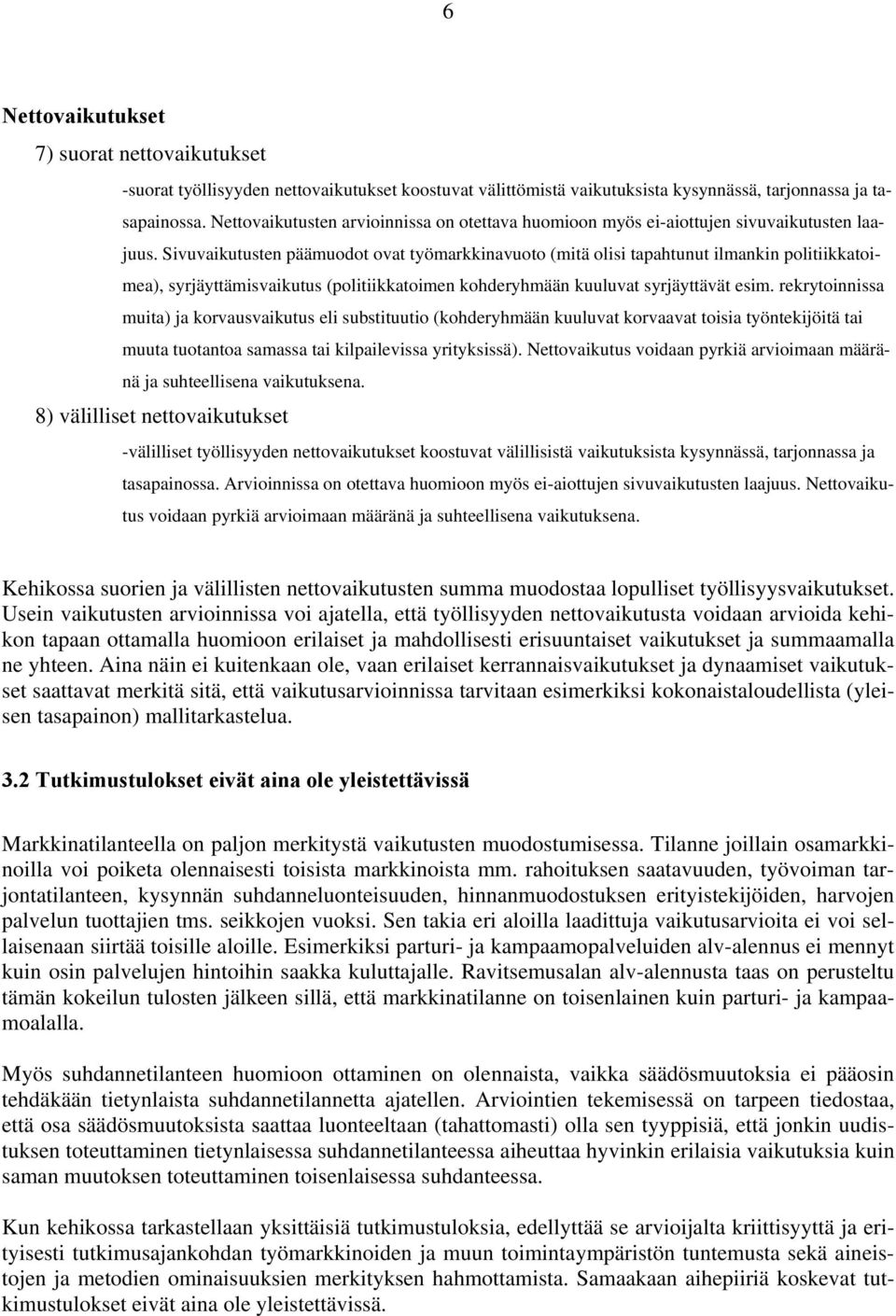 6

Nettovaikutukset

7) suorat nettovaikutukset

-suorat työllisyyden nettovaikutukset koostuvat välittömistä vaikutuksista kysynnässä, tarjonnassa ja tasapainossa. Nettovaikutusten arvioinnissa on otettava huomioon myös ei-aiottujen sivuvaikutusten laajuus. Sivuvaikutusten päämuodot ovat työmarkkinavuoto (mitä olisi tapahtunut ilmankin politiikkatoimea), syrjäyttämisvaikutus (politiikkatoimen kohderyhmään kuuluvat syrjäyttävät esim. rekrytoinnissa muita) ja korvausvaikutus eli substituutio (kohderyhmään kuuluvat korvaavat toisia työntekijöitä tai muuta tuotantoa samassa tai kilpailevissa yrityksissä). Nettovaikutus voidaan pyrkiä arvioimaan määränä ja suhteellisena vaikutuksena.

8) välilliset nettovaikutukset

-välilliset työllisyyden nettovaikutukset koostuvat välillisistä vaikutuksista kysynnässä, tarjonnassa ja tasapainossa. Arvioinnissa on otettava huomioon myös ei-aiottujen sivuvaikutusten laajuus. Nettovaikutus voidaan pyrkiä arvioimaan määränä ja suhteellisena vaikutuksena.

Kehikossa suorien ja välillisten nettovaikutusten summa muodostaa lopulliset työllisyysvaikutukset. Usein vaikutusten arvioinnissa voi ajatella, että työllisyyden nettovaikutusta voidaan arvioida kehikon tapaan ottamalla huomioon erilaiset ja mahdollisesti erisuuntaiset vaikutukset ja summaamalla ne yhteen. Aina näin ei kuitenkaan ole, vaan erilaiset kerrannaisvaikutukset ja dynaamiset vaikutukset saattavat merkitä sitä, että vaikutusarvioinnissa tarvitaan esimerkiksi kokonaistaloudellista (yleisen tasapainon) mallitarkastelua.

3.2 Tutkimustulokset eivät aina ole yleistettävissä

Markkinatilanteella on paljon merkitystä vaikutusten muodostumisessa. Tilanne joillain osamarkkinoilla voi poiketa olennaisesti toisista markkinoista mm. rahoituksen saatavuuden, työvoiman tarjontatilanteen, kysynnän suhdanneluonteisuuden, hinnanmuodostuksen erityistekijöiden, harvojen palvelun tuottajien tms. seikkojen vuoksi. Sen takia eri aloilla laadittuja vaikutusarvioita ei voi sellaisenaan siirtää toisille aloille. Esimerkiksi parturi- ja kampaamopalveluiden alv-alennus ei mennyt kuin osin palvelujen hintoihin saakka kuluttajalle. Ravitsemusalan alv-alennusta taas on perusteltu tämän kokeilun tulosten jälkeen sillä, että markkinatilanne on toisenlainen kuin parturi- ja kampaamoalalla.

Myös suhdannetilanteen huomioon ottaminen on olennaista, vaikka säädösmuutoksia ei pääosin tehdäkään tietynlaista suhdannetilannetta ajatellen. Arviointien tekemisessä on tarpeen tiedostaa, että osa säädösmuutoksista saattaa luonteeltaan (tahattomasti) olla sen tyyppisiä, että jonkin uudistuksen toteuttaminen tietynlaisessa suhdannetilanteessa aiheuttaa hyvinkin erilaisia vaikutuksia kuin saman muutoksen toteuttaminen toisenlaisessa suhdanteessa.

Kun kehikossa tarkastellaan yksittäisiä tutkimustuloksia, edellyttää se arvioijalta kriittisyyttä ja erityisesti tutkimusajankohdan työmarkkinoiden ja muun toimintaympäristön tuntemusta sekä aineistojen ja metodien ominaisuuksien merkityksen hahmottamista. Samaakaan aihepiiriä koskevat tutkimustulokset eivät aina ole yleistettävissä.